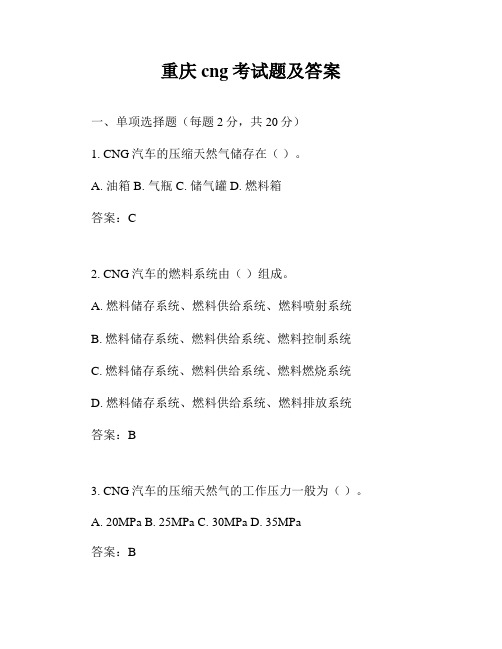 重庆 cng 考试题及答案

一、单项选择题（每题 2 分，共 20 分）

1. CNG 汽车的压缩天然气储存在（ ）。

A. 油箱 B. 气瓶 C. 储气罐 D. 燃料箱

答案：C

2. CNG 汽车的燃料系统由（ ）组成。

A. 燃料储存系统、燃料供给系统、燃料喷射系统

B. 燃料储存系统、燃料供给系统、燃料控制系统

C. 燃料储存系统、燃料供给系统、燃料燃烧系统

D. 燃料储存系统、燃料供给系统、燃料排放系统

答案：B

3. CNG 汽车的压缩天然气的工作压力一般为（ ）。

A. 20MPa B. 25MPa C. 30MPa D. 35MPa

答案：B